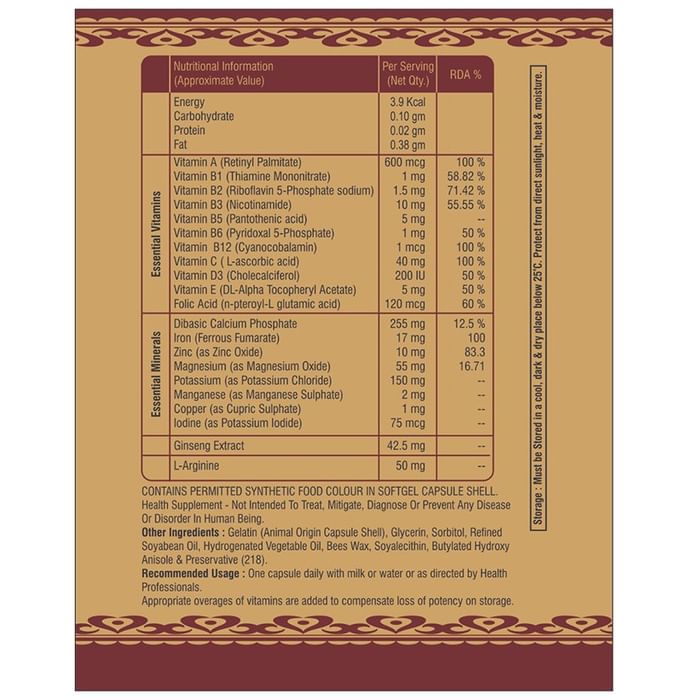 |  | Nutritional Information (Approximate Value) | Per Serving (Net Qty.) | RDA % |
|---|---|---|---|
|  | Energy | 3.9 Kcal |  |
|  | Carbohydrate | 0.10 gm |  |
|  | Protein | 0.02 gm |  |
|  | Fat | 0.38 gm |  |
| Essential Vitamins | Vitamin A (Retinyl Palmitate) | 600 mcg | 100 % |
|  | Vitamin B1 (Thiamine Mononitrate) | 1 mg | 58.82 % |
|  | Vitamin B2 (Riboflavin 5-Phosphate sodium) | 1.5 mg | 71.42 % |
|  | Vitamin B3 (Nicotinamide) | 10 mg | 55.55 % |
|  | Vitamin B5 (Pantothenic acid) | 5 mg | -- |
|  | Vitamin B6 (Pyridoxal 5-Phosphate) | 1 mg | 50 % |
|  | Vitamin B12 (Cyanocobalamin) | 1 mcg | 100 % |
|  | Vitamin C ( L-ascorbic acid) | 40 mg | 100 % |
|  | Vitamin D3 (Cholecalciferol) | 200 IU | 50 % |
|  | Vitamin E (DL-Alpha Tocopheryl Acetate) | 5 mg | 50 % |
|  | Folic Acid (n-pteroyl-L glutamic acid) | 120 mcg | 60 % |
| Essential Minerals | Dibasic Calcium Phosphate | 255 mg | 12.5 % |
|  | Iron (Ferrous Fumarate) | 17 mg | 100 |
|  | Zinc (as Zinc Oxide) | 10 mg | 83.3 |
|  | Magnesium (as Magnesium Oxide) | 55 mg | 16.71 |
|  | Potassium (as Potassium Chloride) | 150 mg | -- |
|  | Manganese (as Manganese Sulphate) | 2 mg | -- |
|  | Copper (as Cupric Sulphate) | 1 mg | -- |
|  | Iodine (as Potassium Iodide) | 75 mcg | -- |
|  | Ginseng Extract | 42.5 mg | -- |
|  | L-Arginine | 50 mg | -- |

CONTAINS PERMITTED SYNTHETIC FOOD COLOUR IN SOFTGEL CAPSULE SHELL.
Health Supplement - Not Intended To Treat, Mitigate, Diagnose Or Prevent Any Disease Or Disorder In Human Being.
Other Ingredients : Gelatin (Animal Origin Capsule Shell), Glycerin, Sorbitol, Refined Soyabean Oil, Hydrogenated Vegetable Oil, Bees Wax, Soyalecithin, Butylated Hydroxy Anisole & Preservative (218).
Recommended Usage : One capsule daily with milk or water or as directed by Health Professionals.
Appropriate overages of vitamins are added to compensate loss of potency on storage.

Storage : Must be Stored in a cool, dark & dry place below 25°C. Protect from direct sunlight, heat & moisture.